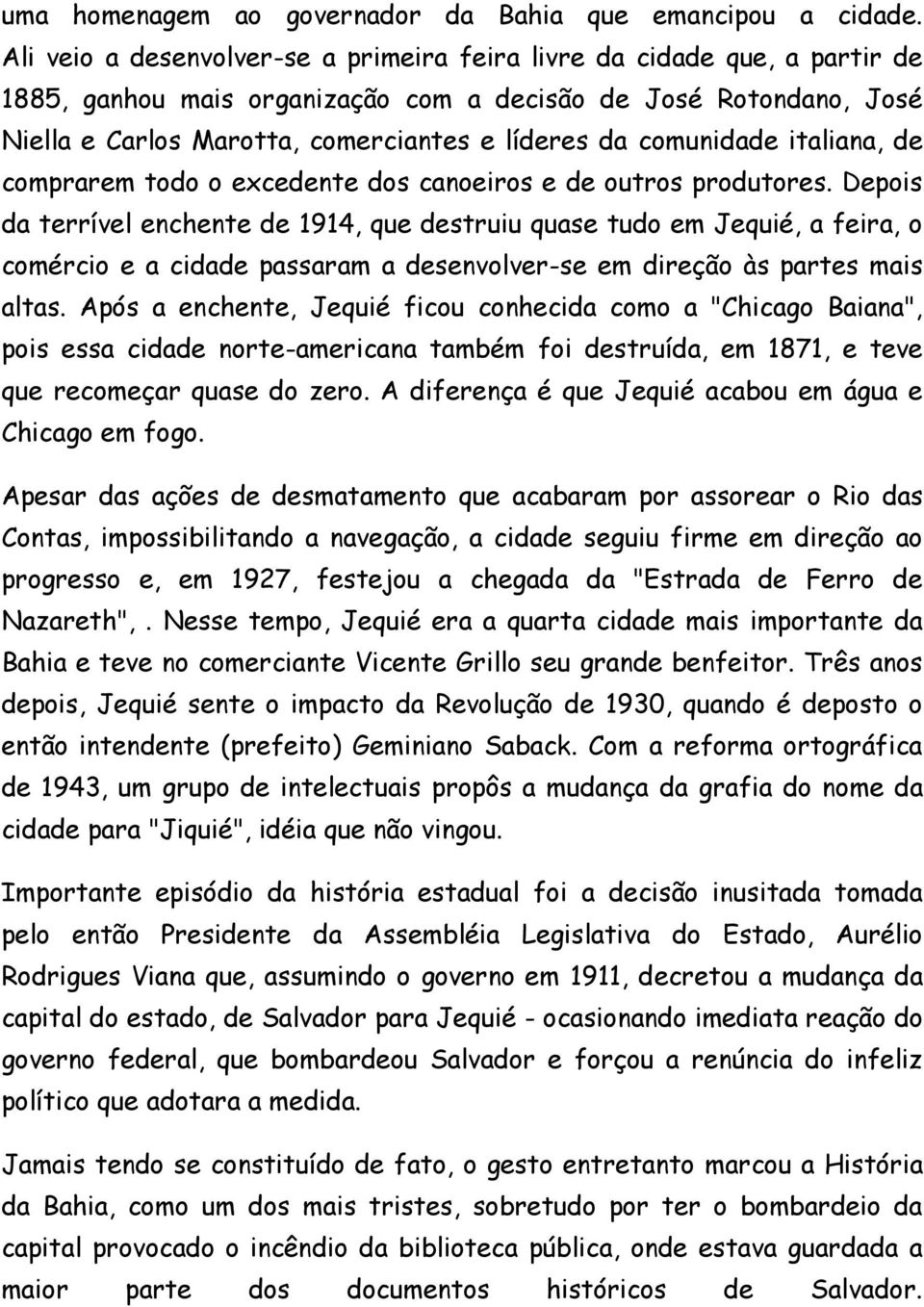 uma homenagem ao governador da Bahia que emancipou a cidade. Ali veio a desenvolver-se a primeira feira livre da cidade que, a partir de 1885, ganhou mais organização com a decisão de José Rotondano, José Niella e Carlos Marotta, comerciantes e líderes da comunidade italiana, de comprarem todo o excedente dos canoeiros e de outros produtores. Depois da terrível enchente de 1914, que destruiu quase tudo em Jequié, a feira, o comércio e a cidade passaram a desenvolver-se em direção às partes mais altas. Após a enchente, Jequié ficou conhecida como a "Chicago Baiana", pois essa cidade norte-americana também foi destruída, em 1871, e teve que recomeçar quase do zero. A diferença é que Jequié acabou em água e Chicago em fogo.

Apesar das ações de desmatamento que acabaram por assorear o Rio das Contas, impossibilitando a navegação, a cidade seguiu firme em direção ao progresso e, em 1927, festejou a chegada da "Estrada de Ferro de Nazareth",. Nesse tempo, Jequié era a quarta cidade mais importante da Bahia e teve no comerciante Vicente Grillo seu grande benfeitor. Três anos depois, Jequié sente o impacto da Revolução de 1930, quando é deposto o então intendente (prefeito) Geminiano Saback. Com a reforma ortográfica de 1943, um grupo de intelectuais propôs a mudança da grafia do nome da cidade para "Jiquié", idéia que não vingou.

Importante episódio da história estadual foi a decisão inusitada tomada pelo então Presidente da Assembléia Legislativa do Estado, Aurélio Rodrigues Viana que, assumindo o governo em 1911, decretou a mudança da capital do estado, de Salvador para Jequié - ocasionando imediata reação do governo federal, que bombardeou Salvador e forçou a renúncia do infeliz político que adotara a medida.

Jamais tendo se constituído de fato, o gesto entretanto marcou a História da Bahia, como um dos mais tristes, sobretudo por ter o bombardeio da capital provocado o incêndio da biblioteca pública, onde estava guardada a maior parte dos documentos históricos de Salvador.